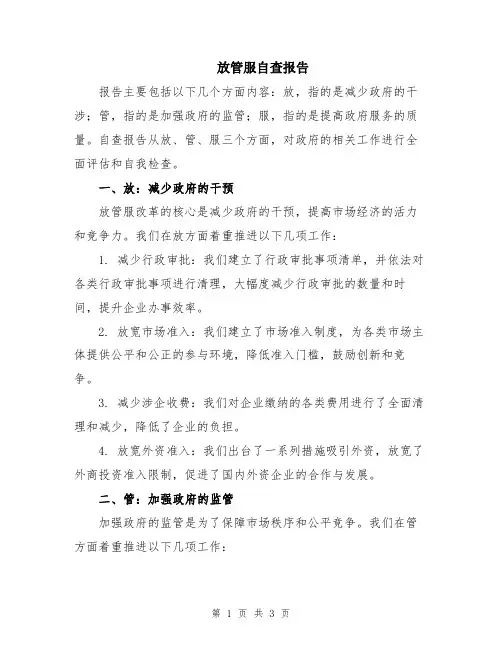 放管服自查报告

报告主要包括以下几个方面内容：放，指的是减少政府的干涉；管，指的是加强政府的监管；服，指的是提高政府服务的质量。自查报告从放、管、服三个方面，对政府的相关工作进行全面评估和自我检查。

一、放：减少政府的干预

放管服改革的核心是减少政府的干预，提高市场经济的活力和竞争力。我们在放方面着重推进以下几项工作：

1. 减少行政审批：我们建立了行政审批事项清单，并依法对各类行政审批事项进行清理，大幅度减少行政审批的数量和时间，提升企业办事效率。

2. 放宽市场准入：我们建立了市场准入制度，为各类市场主体提供公平和公正的参与环境，降低准入门槛，鼓励创新和竞争。

3. 减少涉企收费：我们对企业缴纳的各类费用进行了全面清理和减少，降低了企业的负担。

4. 放宽外资准入：我们出台了一系列措施吸引外资，放宽了外商投资准入限制，促进了国内外资企业的合作与发展。

二、管：加强政府的监管

加强政府的监管是为了保障市场秩序和公平竞争。我们在管方面着重推进以下几项工作：

第 1 页 共 3 页